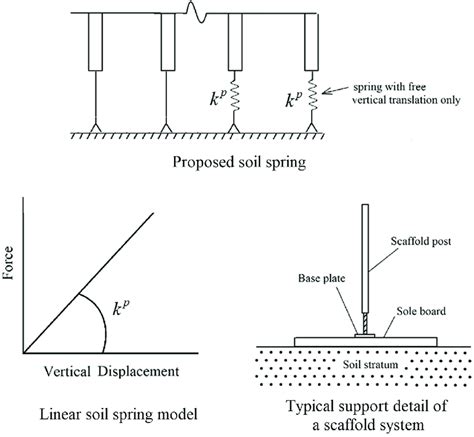 $k^p$

$k^p$

spring with free vertical translation only

Proposed soil spring

Force

$k^p$

Vertical Displacement

Linear soil spring model

Scaffold post

Base plate

Sole board

Soil stratum

Typical support detail of a scaffold system